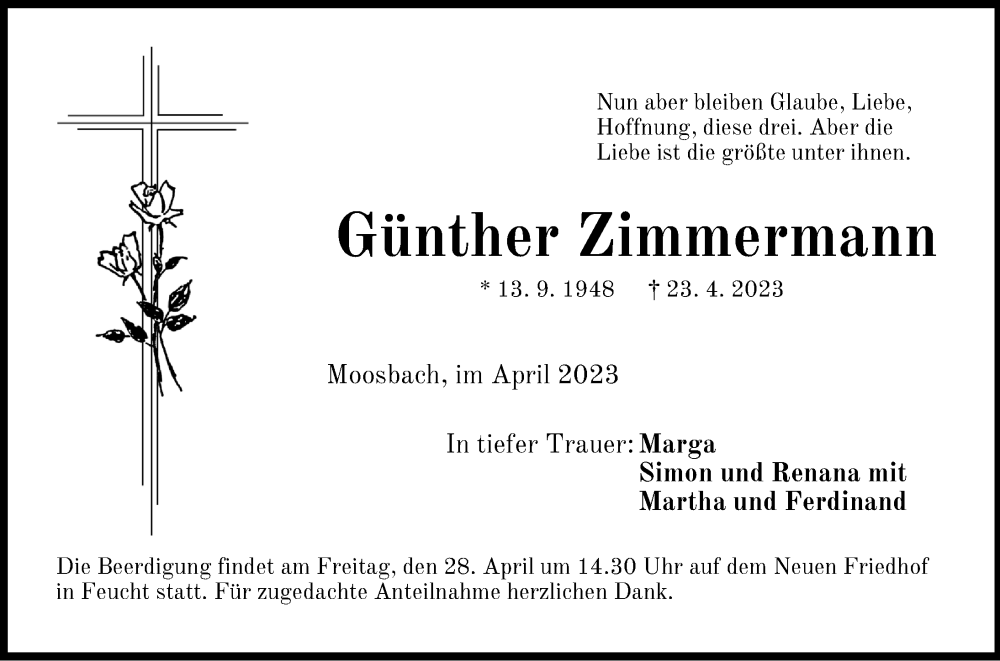 Nun aber bleiben Glaube, Liebe, Hoffnung, diese drei. Aber die Liebe ist die größte unter ihnen.

Günther Zimmermann

* 13. 9. 1948 † 23. 4. 2023

Moosbach, im April 2023

In tiefer Trauer: Marga
Simon und Renana mit
Martha und Ferdinand

Die Beerdigung findet am Freitag, den 28. April um 14.30 Uhr auf dem Neuen Friedhof in Feucht statt. Für zugedachte Anteilnahme herzlichen Dank.